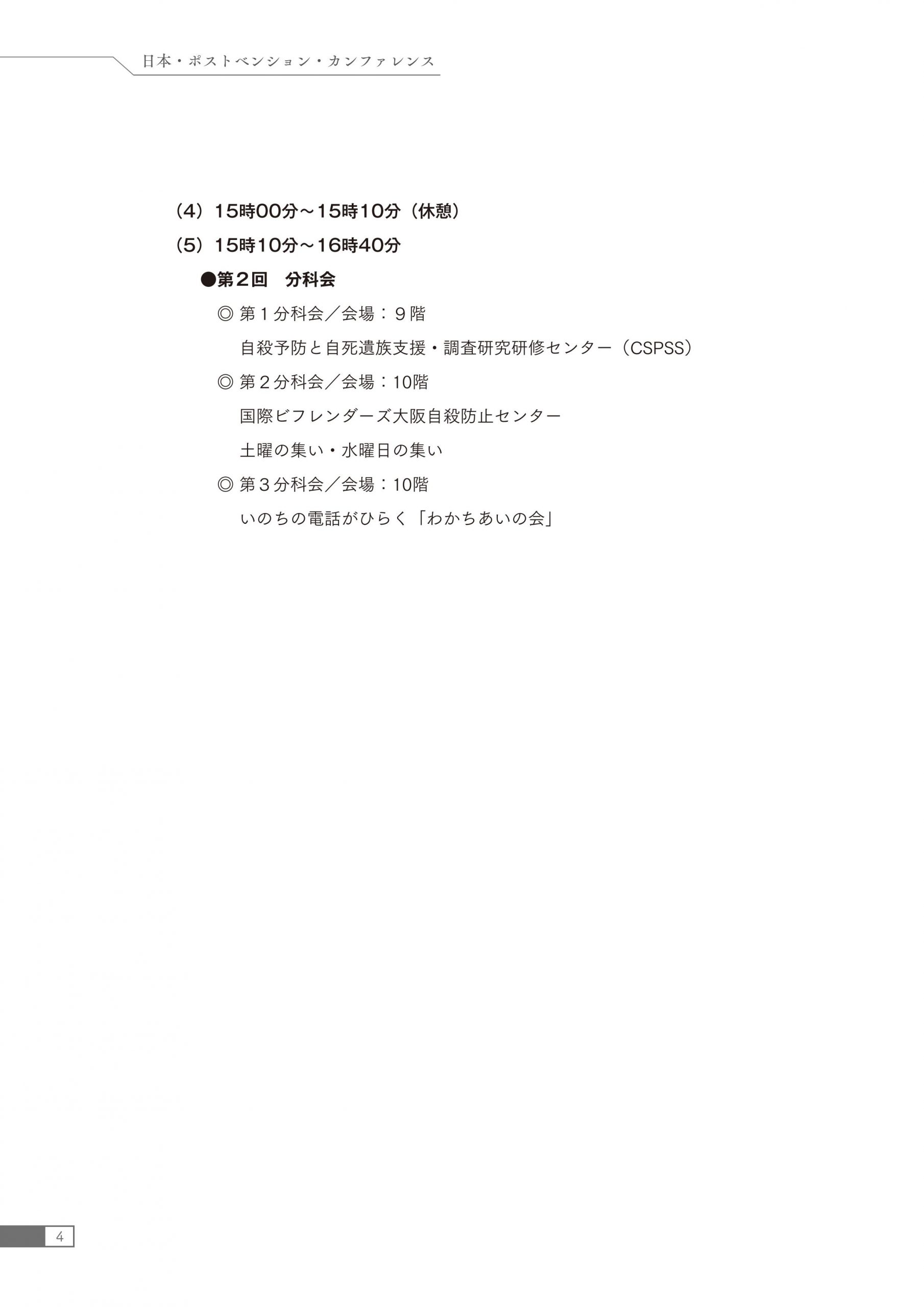 日本・ポストベンション・カンファレンス

（4）15時00分～15時10分（休憩）

（5）15時10分～16時40分

●第２回　分科会

◎ 第１分科会／会場：９階

自殺予防と自死遺族支援・調査研究研修センター（CSPSS）

◎ 第２分科会／会場：10階

国際ビフレンダーズ大阪自殺防止センター

土曜の集い・水曜日の集い

◎ 第３分科会／会場：10階

いのちの電話がひらく「わかちあいの会」

4